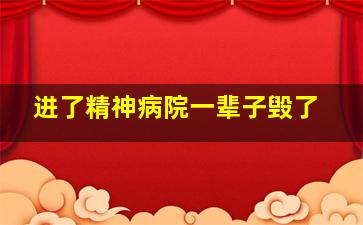 进了精神病院一辈子毁了